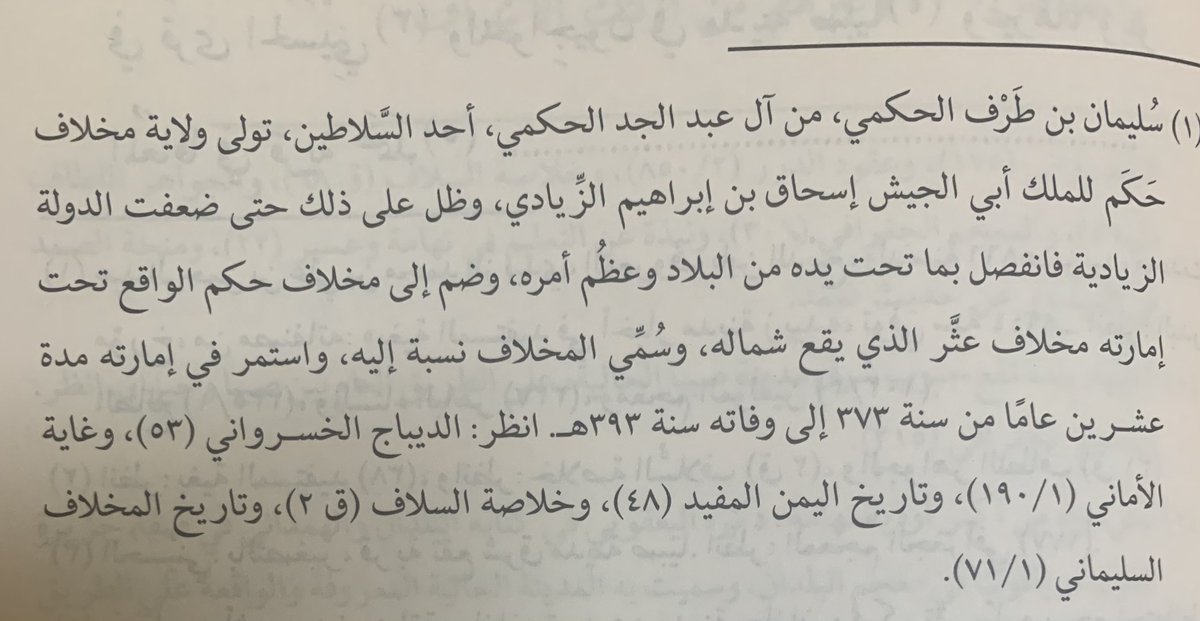 (١) سُليمان بن طَرْف الحكمي، من آل عبد الجد الحكمي، أحد السَّلاطين، تولى ولاية مخلاف حَكَم للملك أبي الجيش إسحاق بن إبراهيم الزِّيادي، وظل على ذلك حتى ضعفت الدولة الزيادية فانفصل بما تحت يده من البلاد وعظُم أمره، وضم إلى مخلاف حكم الواقع تحت إمارته مخلاف عثَّر الذي يقع شماله، وسُمِّي المخلاف نسبة إليه، واستمر في إمارته مدة عشرين عامًا من سنة ٣٧٣ إلى وفاته سنة ٣٩٣هـ. انظر: الديباج الخسرواني (٥٣)، وغاية الأماني (١/١٩٠)، وتاريخ اليمن المفيد (٤٨)، وخلاصة السلاف (ق ٢)، وتاريخ المخلاف السليماني (١/٧١).